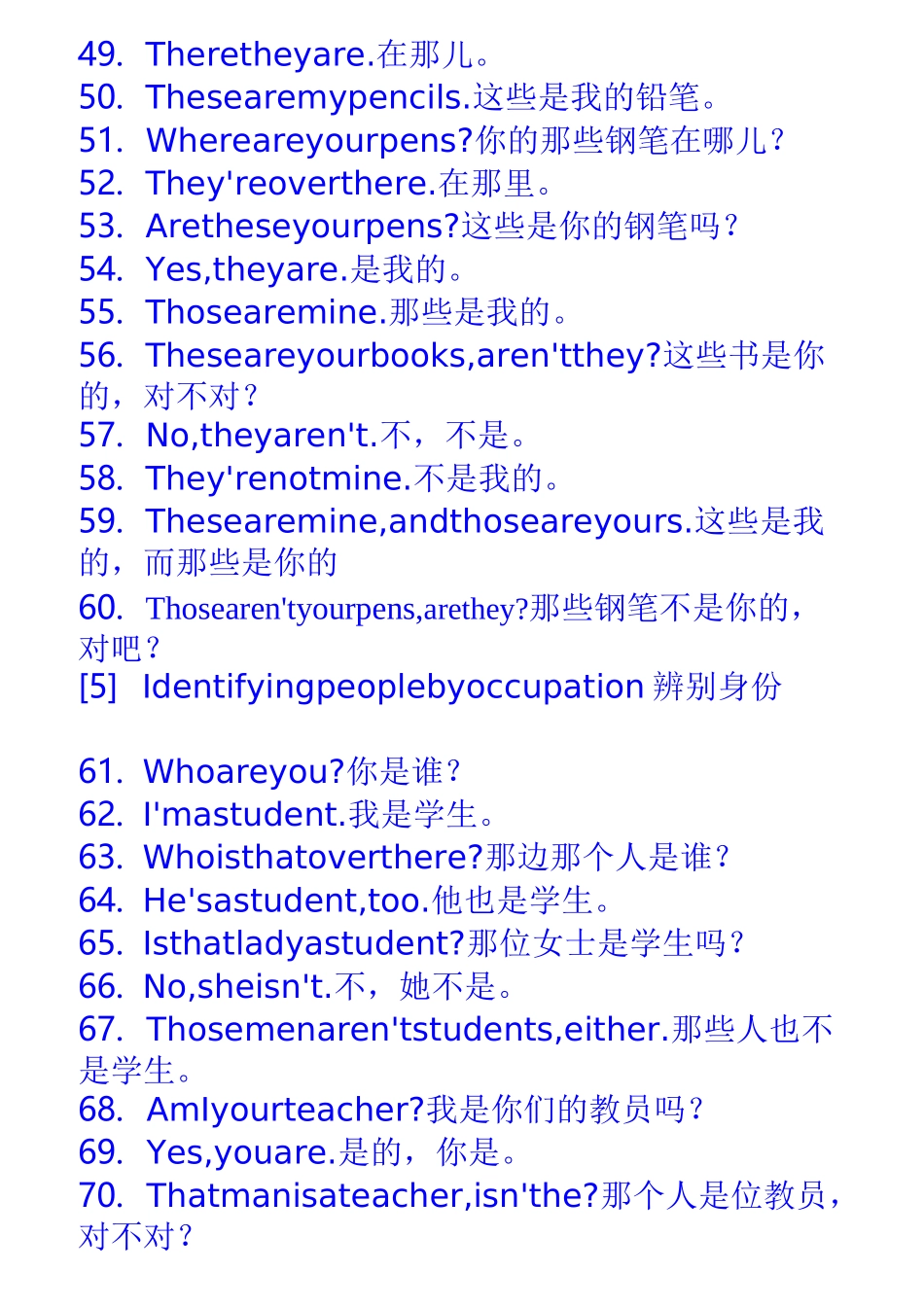 49. Theretheyare.在那儿。
50. Thesearemypencils.这些是我的铅笔。
51. Whereareyourpens?你的那些钢笔在哪儿？
52. They'reoverthere.在那里。
53. Aretheseyourpens?这些是你的钢笔吗？
54. Yes,theyare.是我的。
55. Thosearemine.那些是我的。
56. Theseareyourbooks,aren'tthey?这些书是你的，对不对？
57. No,theyaren't.不，不是。
58. They'renotmine.不是我的。
59. Thesearemine,andthoseareyours.这些是我的，而那些是你的
60. Thosearen'tyourpens,arethey?那些钢笔不是你的，对吧？
[5] Identifyingpeoplebyoccupation 辨别身份

61. Whoareyou?你是谁？
62. I'mastudent.我是学生。
63. Whoisthatoverthere?那边那个人是谁？
64. He'sastudent,too.他也是学生。
65. Isthatladyastudent?那位女士是学生吗？
66. No,sheisn't.不，她不是。
67. Thosemenaren'tstudents,either.那些人也不是学生。
68. AmIyourteacher?我是你们的教员吗？
69. Yes,youare.是的，你是。
70. Thatmanisateacher,isn'the?那个人是位教员，对不对？